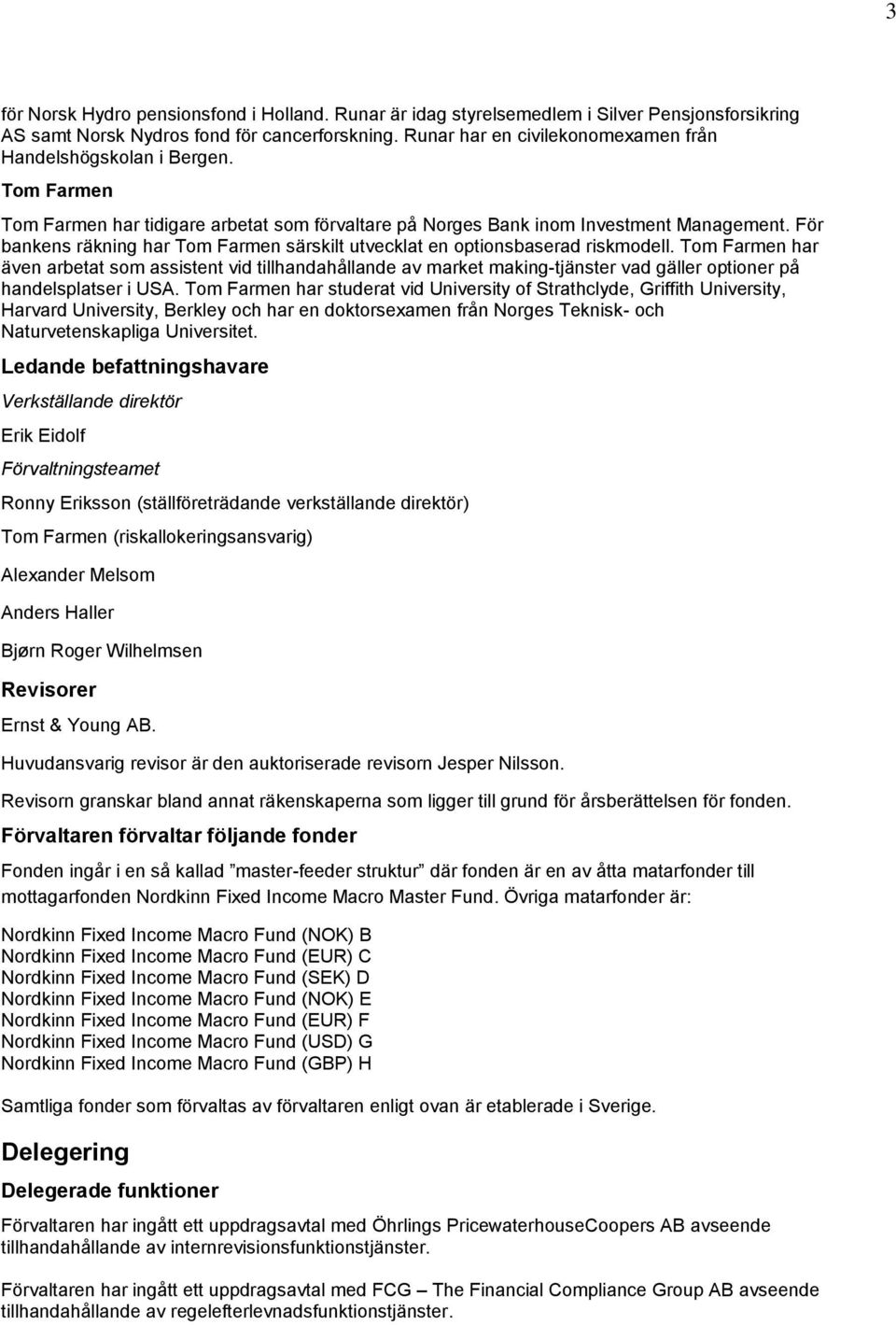 3

för Norsk Hydro pensionsfond i Holland. Runar är idag styrelsemedlem i Silver Pensjonsforsikring AS samt Norsk Nydros fond för cancerforskning. Runar har en civilekonomexamen från Handelshögskolan i Bergen.

Tom Farmen

Tom Farmen har tidigare arbetat som förvaltare på Norges Bank inom Investment Management. För bankens räkning har Tom Farmen särskilt utvecklat en optionsbaserad riskmodell. Tom Farmen har även arbetat som assistent vid tillhandahållande av market making-tjänster vad gäller optioner på handelsplatser i USA. Tom Farmen har studerat vid University of Strathclyde, Griffith University, Harvard University, Berkley och har en doktorsexamen från Norges Teknisk- och Naturvetenskapliga Universitet.

Ledande befattningshavare

Verkställande direktör

Erik Eidolf

Förvaltningsteamet

Ronny Eriksson (ställföreträdande verkställande direktör)

Tom Farmen (riskallokeringsansvarig)

Alexander Melsom

Anders Haller

Bjørn Roger Wilhelmsen

Revisorer

Ernst & Young AB.

Huvudansvarig revisor är den auktoriserade revisorn Jesper Nilsson.

Revisorn granskar bland annat räkenskaperna som ligger till grund för årsberättelsen för fonden.

Förvaltaren förvaltar följande fonder

Fonden ingår i en så kallad ”master-feeder struktur” där fonden är en av åtta matarfonder till mottagarfonden Nordkinn Fixed Income Macro Master Fund. Övriga matarfonder är:

Nordkinn Fixed Income Macro Fund (NOK) B
Nordkinn Fixed Income Macro Fund (EUR) C
Nordkinn Fixed Income Macro Fund (SEK) D
Nordkinn Fixed Income Macro Fund (NOK) E
Nordkinn Fixed Income Macro Fund (EUR) F
Nordkinn Fixed Income Macro Fund (USD) G
Nordkinn Fixed Income Macro Fund (GBP) H

Samtliga fonder som förvaltas av förvaltaren enligt ovan är etablerade i Sverige.

Delegering

Delegerade funktioner

Förvaltaren har ingått ett uppdragsavtal med Öhrlings PricewaterhouseCoopers AB avseende tillhandahållande av internrevisionsfunktionstjänster.

Förvaltaren har ingått ett uppdragsavtal med FCG – The Financial Compliance Group AB avseende tillhandahållande av regelefterlevnadsfunktionstjänster.